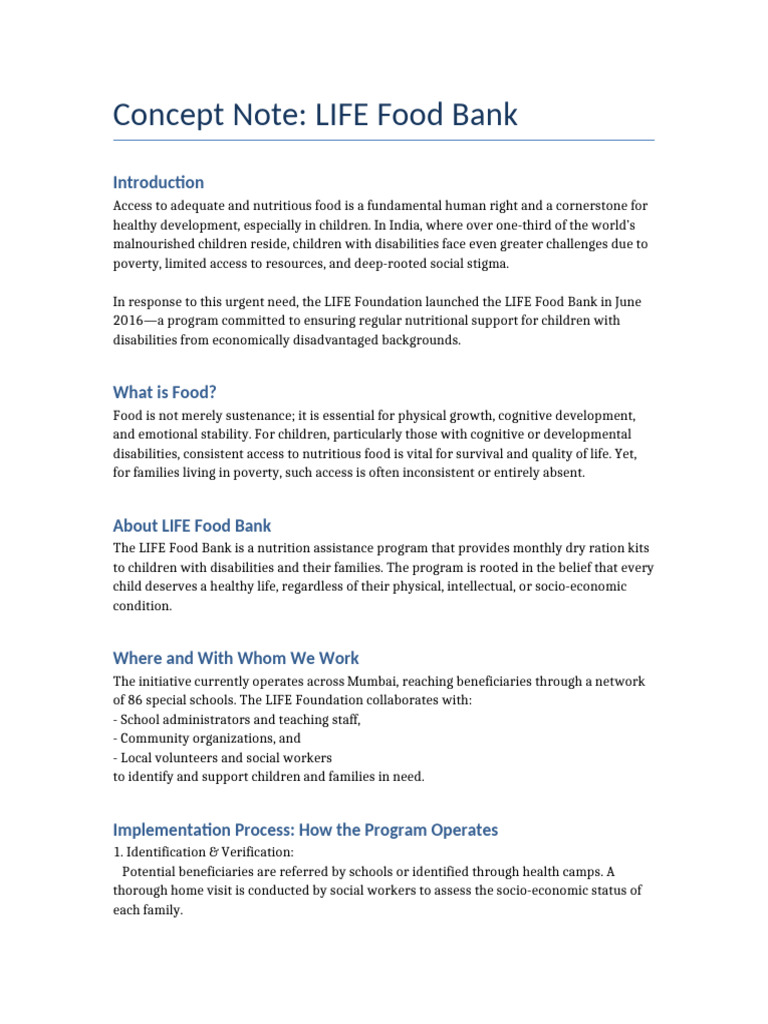 Concept Note: LIFE Food Bank

Introduction

Access to adequate and nutritious food is a fundamental human right and a cornerstone for healthy development, especially in children. In India, where over one-third of the world's malnourished children reside, children with disabilities face even greater challenges due to poverty, limited access to resources, and deep-rooted social stigma.

In response to this urgent need, the LIFE Foundation launched the LIFE Food Bank in June 2016—a program committed to ensuring regular nutritional support for children with disabilities from economically disadvantaged backgrounds.

What is Food?

Food is not merely sustenance; it is essential for physical growth, cognitive development, and emotional stability. For children, particularly those with cognitive or developmental disabilities, consistent access to nutritious food is vital for survival and quality of life. Yet, for families living in poverty, such access is often inconsistent or entirely absent.

About LIFE Food Bank

The LIFE Food Bank is a nutrition assistance program that provides monthly dry ration kits to children with disabilities and their families. The program is rooted in the belief that every child deserves a healthy life, regardless of their physical, intellectual, or socio-economic condition.

Where and With Whom We Work

The initiative currently operates across Mumbai, reaching beneficiaries through a network of 86 special schools. The LIFE Foundation collaborates with:
- School administrators and teaching staff,
- Community organizations, and
- Local volunteers and social workers
to identify and support children and families in need.

Implementation Process: How the Program Operates

1. Identification & Verification:
Potential beneficiaries are referred by schools or identified through health camps. A thorough home visit is conducted by social workers to assess the socio-economic status of each family.